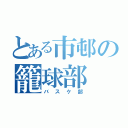 とある市邨の籠球部
バスケ部